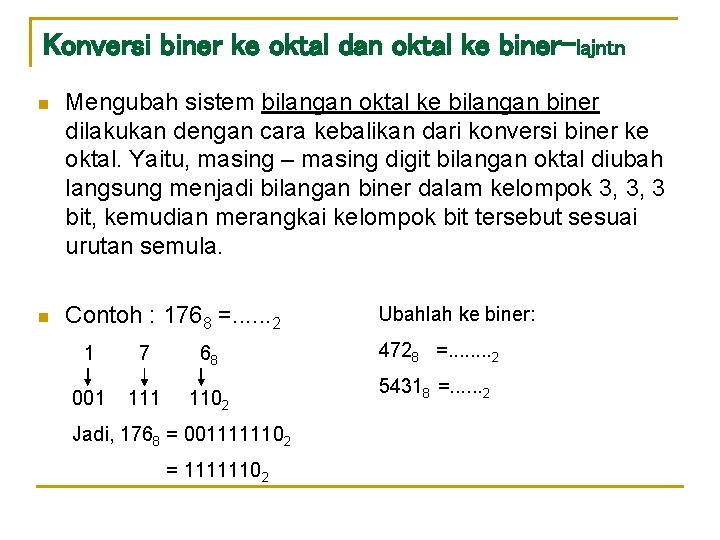 Konversi biner ke oktal dan oktal ke biner–lajntn

Mengubah sistem bilangan oktal ke bilangan biner dilakukan dengan cara kebalikan dari konversi biner ke oktal. Yaitu, masing – masing digit bilangan oktal diubah langsung menjadi bilangan biner dalam kelompok 3, 3, 3 bit, kemudian merangkai kelompok bit tersebut sesuai urutan semula.

Contoh : $176_8$ =......$_2$

1 7 $6_8$

001 111 $110_2$

Jadi, $176_8 = 001111110_2$

$= 1111110_2$

Ubahlah ke biner:

$472_8$ =........$_2$

$5431_8$ =......$_2$